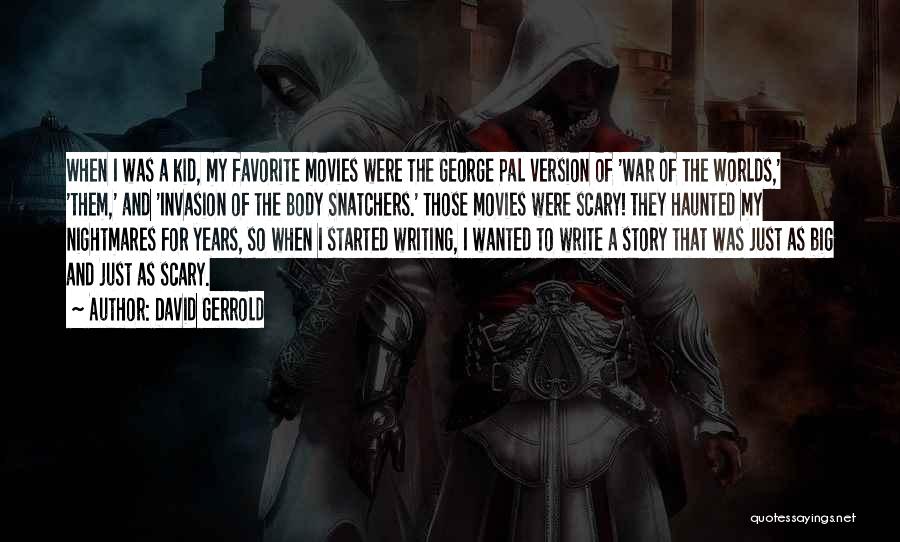 WHEN I WAS A KID, MY FAVORITE MOVIES WERE THE GEORGE PAL VERSION OF 'WAR OF THE WORLDS,' 'THEM,' AND 'INVASION OF THE BODY SNATCHERS.' THOSE MOVIES WERE SCARY! THEY HAUNTED MY NIGHTMARES FOR YEARS, SO WHEN I STARTED WRITING, I WANTED TO WRITE A STORY THAT WAS JUST AS BIG AND JUST AS SCARY.

~ AUTHOR: DAVID GERROLD

quotessayings.net